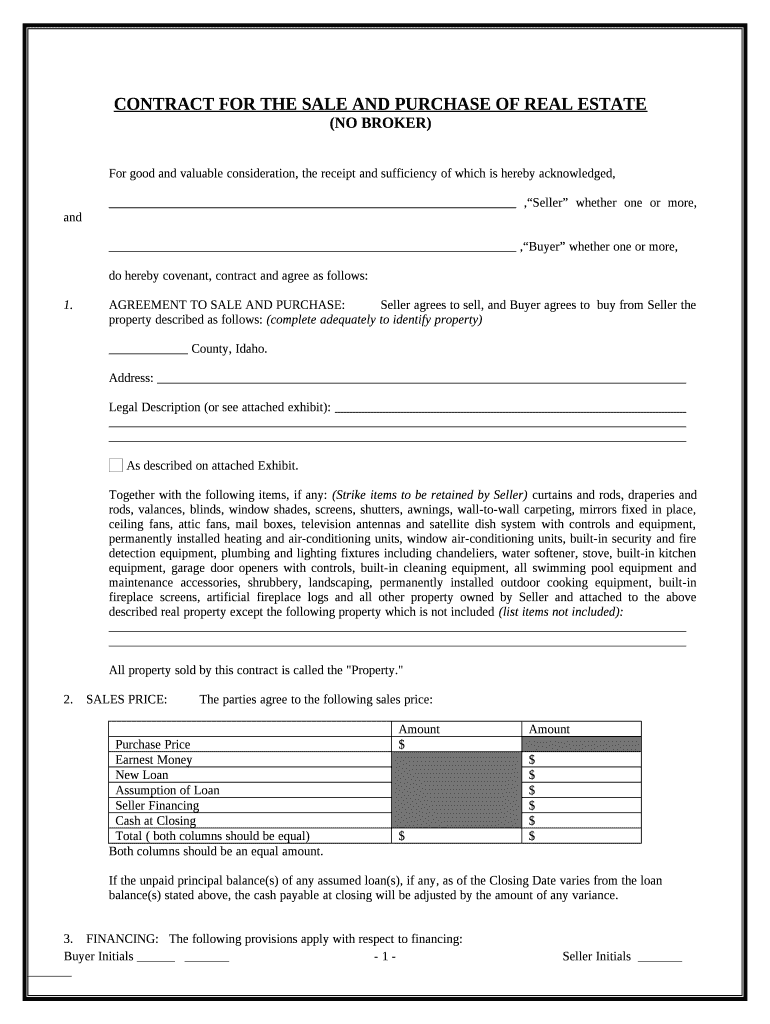 CONTRACT FOR THE SALE AND PURCHASE OF REAL ESTATE
(NO BROKER)

For good and valuable consideration, the receipt and sufficiency of which is hereby acknowledged,

_______________________________________________ ,“Seller” whether one or more,

and

_______________________________________________ ,“Buyer” whether one or more,

do hereby covenant, contract and agree as follows:

1. AGREEMENT TO SALE AND PURCHASE: Seller agrees to sell, and Buyer agrees to buy from Seller the property described as follows: (complete adequately to identify property)

____________ County, Idaho.

Address: _______________________________________________

Legal Description (or see attached exhibit): _______________________________________________

As described on attached Exhibit.

Together with the following items, if any: (Strike items to be retained by Seller) curtains and rods, draperies and rods, valances, blinds, window shades, screens, shutters, awnings, wall-to-wall carpeting, mirrors fixed in place, ceiling fans, attic fans, mail boxes, television antennas and satellite dish system with controls and equipment, permanently installed heating and air-conditioning units, window air-conditioning units, built-in security and fire detection equipment, plumbing and lighting fixtures including chandeliers, water softener, stove, built-in kitchen equipment, garage door openers with controls, built-in cleaning equipment, all swimming pool equipment and maintenance accessories, shrubbery, landscaping, permanently installed outdoor cooking equipment, built-in fireplace screens, artificial fireplace logs and all other property owned by Seller and attached to the above described real property except the following property which is not included (list items not included):

All property sold by this contract is called the "Property."

2. SALES PRICE: The parties agree to the following sales price:

| | Amount | Amount |
|---|---|---|
| Purchase Price | $ | |
| Earnest Money | | $ |
| New Loan | | $ |
| Assumption of Loan | | $ |
| Seller Financing | | $ |
| Cash at Closing | | $ |
| Total ( both columns should be equal) | $ | $ |

Both columns should be an equal amount.

If the unpaid principal balance(s) of any assumed loan(s), if any, as of the Closing Date varies from the loan balance(s) stated above, the cash payable at closing will be adjusted by the amount of any variance.

3. FINANCING: The following provisions apply with respect to financing:

Buyer Initials ______ _______ - 1 - Seller Initials _______